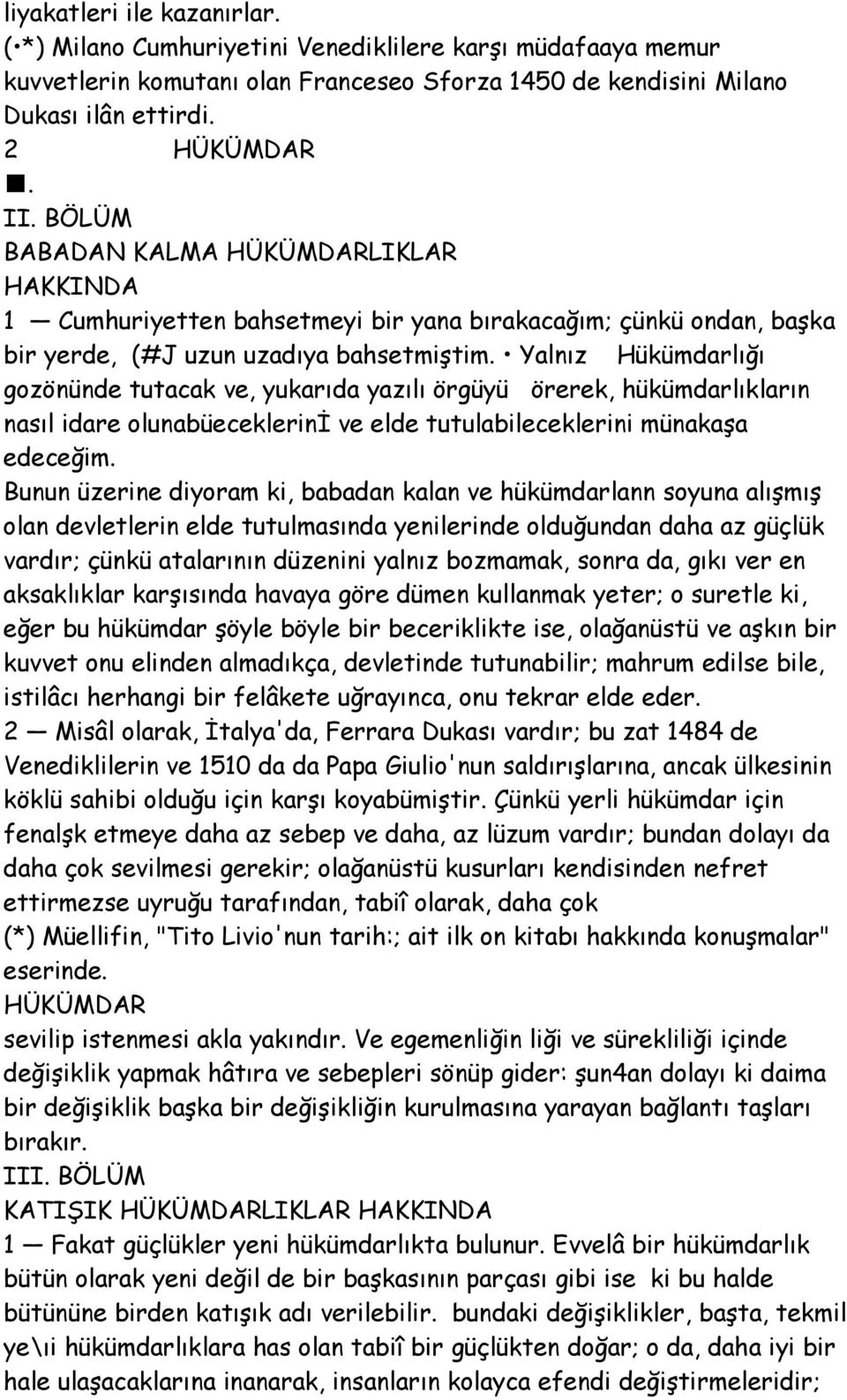 liyakatleri ile kazanırlar.
(•*) Milano Cumhuriyetini Venediklilere karşı müdafaaya memur kuvvetlerin komutanı olan Franceseo Sforza 1450 de kendisini Milano Dukası ilân ettirdi.
2 HÜKÜMDAR
■.
II. BÖLÜM
BABADAN KALMA HÜKÜMDARLIKLAR HAKKINDA
1 — Cumhuriyetten bahsetmeyi bir yana bırakacağım; çünkü ondan, başka bir yerde, (#J uzun uzadıya bahsetmiştim. • Yalnız Hükümdarlığı gozönünde tutacak ve, yukarıda yazılı örgüyü örerek, hükümdarlıkların nasıl idare olunabüeceklerinİ ve elde tutulabileceklerini münakaşa edeceğim.
Bunun üzerine diyoram ki, babadan kalan ve hükümdarlann soyuna alışmış olan devletlerin elde tutulmasında yenilerinde olduğundan daha az güçlük vardır; çünkü atalarının düzenini yalnız bozmamak, sonra da, gıkı ver en aksaklıklar karşısında havaya göre dümen kullanmak yeter; o suretle ki, eğer bu hükümdar şöyle böyle bir beceriklikte ise, olağanüstü ve aşkın bir kuvvet onu elinden almadıkça, devletinde tutunabilir; mahrum edilse bile, istilâcı herhangi bir felâkete uğrayınca, onu tekrar elde eder.
2 — Misâl olarak, İtalya'da, Ferrara Dukası vardır; bu zat 1484 de Venediklilerin ve 1510 da da Papa Giulio'nun saldırışlarına, ancak ülkesinin köklü sahibi olduğu için karşı koyabümiştir. Çünkü yerli hükümdar için fenalşk etmeye daha az sebep ve daha, az lüzum vardır; bundan dolayı da daha çok sevilmesi gerekir; olağanüstü kusurları kendisinden nefret ettirmezse uyruğu tarafından, tabiî olarak, daha çok
(*) Müellifin, "Tito Livio'nun tarih:; ait ilk on kitabı hakkında konuşmalar" eserinde.
HÜKÜMDAR
sevilip istenmesi akla yakındır. Ve egemenliğin liği ve sürekliliği içinde değişiklik yapmak hâtıra ve sebepleri sönüp gider: şun4an dolayı ki daima bir değişiklik başka bir değişikliğin kurulmasına yarayan bağlantı taşları bırakır.
III. BÖLÜM
KATIŞIK HÜKÜMDARLIKLAR HAKKINDA
1 — Fakat güçlükler yeni hükümdarlıkta bulunur. Evvelâ bir hükümdarlık bütün olarak yeni değil de bir başkasının parçası gibi ise ki bu halde bütününe birden katışık adı verilebilir. bundaki değişiklikler, başta, tekmil ye\ıi hükümdarlıklara has olan tabiî bir güçlükten doğar; o da, daha iyi bir hale ulaşacaklarına inanarak, insanların kolayca efendi değiştirmeleridir;